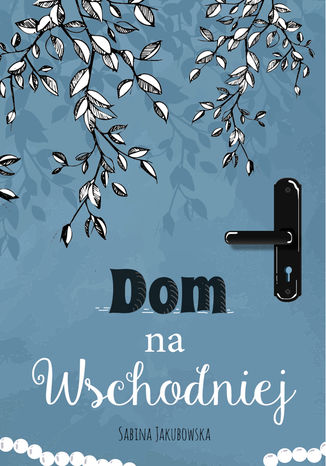 Dom
na
Wschodniej

Sabina Jakubowska